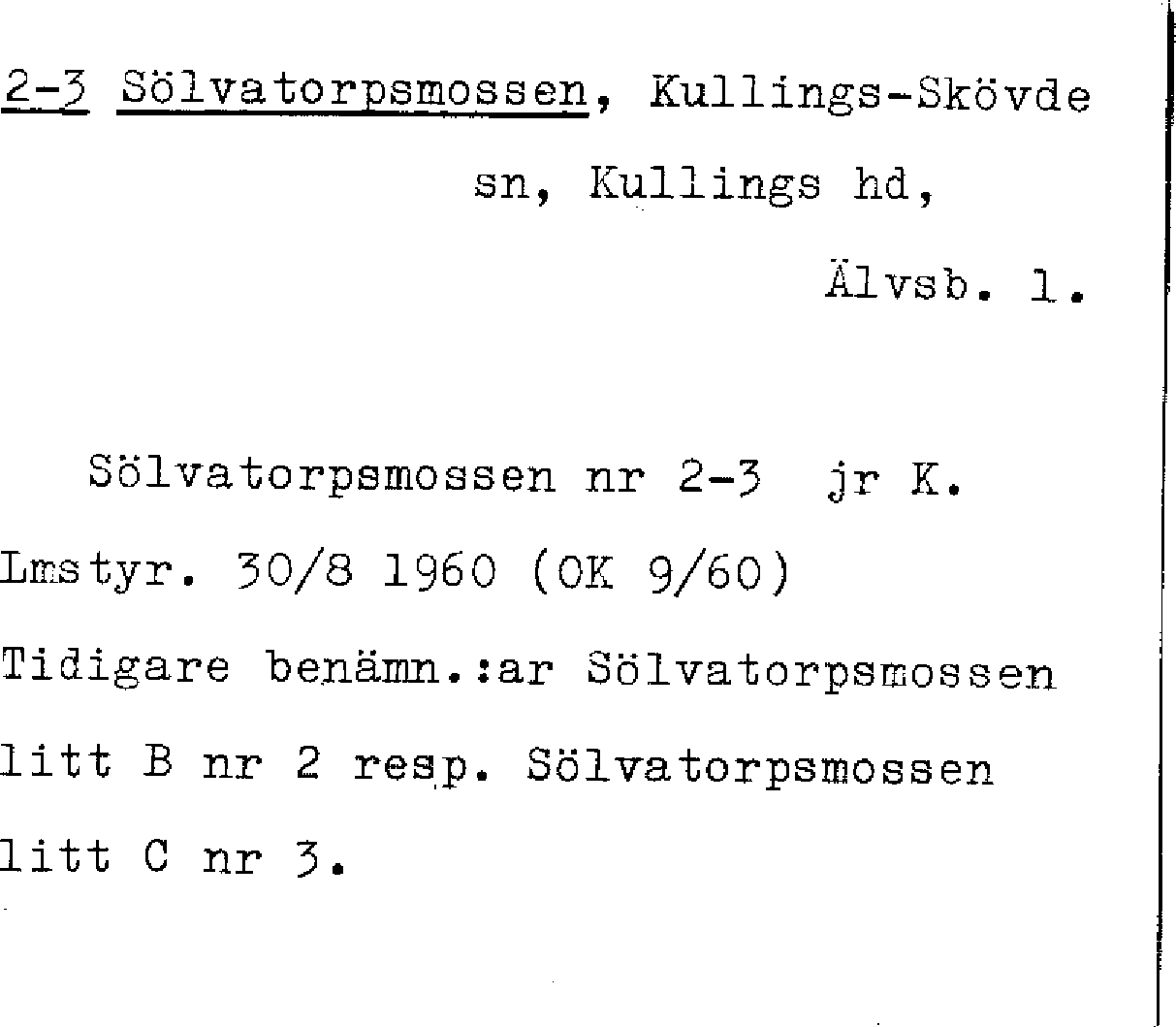 2-3 Sölvatorpsmossen, Kullings-Skövde sn, Kullings hd, Älvsb. l.

Sölvatorpsmossen nr 2-3 jr K. Lmstyr. 30/8 1960 (OK 9/60) Tidigare benämn.:ar Sölvatorpsmossen litt B nr 2 resp. Sölvatorpsmossen litt C nr 3.